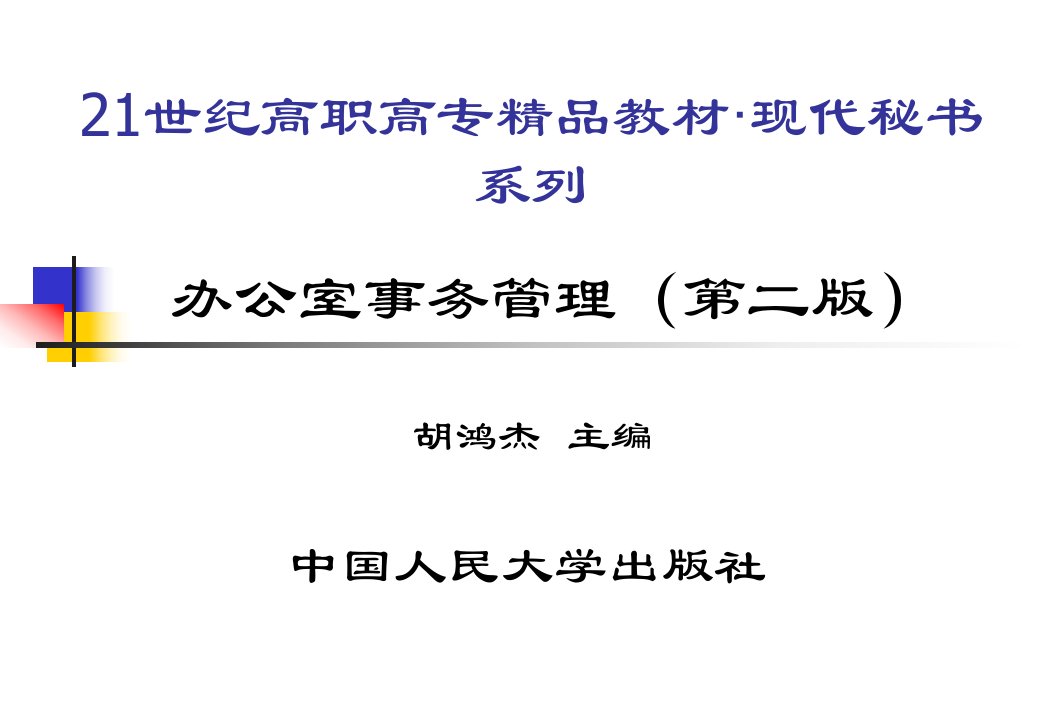 21世纪高职高专精品教材·现代秘书系列

办公室事务管理（第二版）

胡鸿杰  主编

中国人民大学出版社